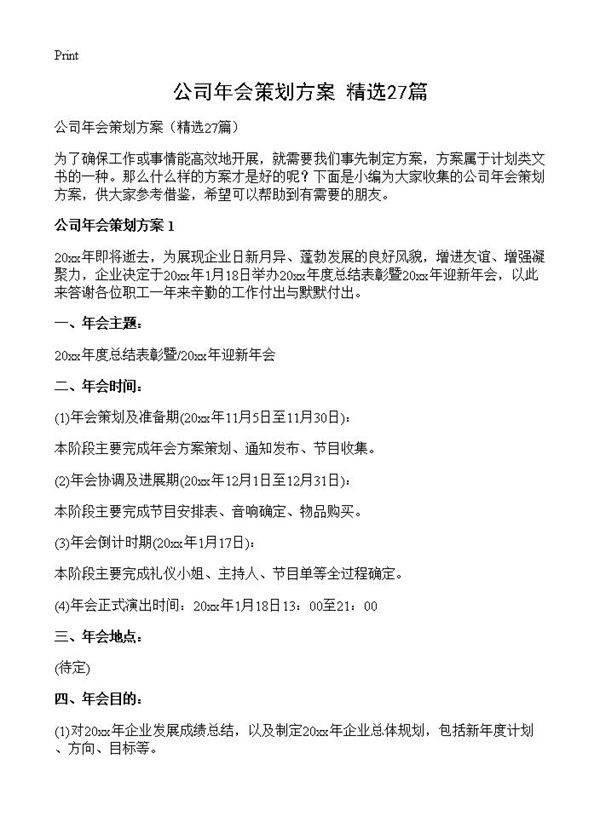 Print

公司年会策划方案 精选27篇

公司年会策划方案（精选27篇）

为了确保工作或事情能高效地开展，就需要我们事先制定方案，方案属于计划类文书的一种。那么什么样的方案才是好的呢？下面是小编为大家收集的公司年会策划方案，供大家参考借鉴，希望可以帮助到有需要的朋友。

公司年会策划方案 1

20xx年即将逝去，为展现企业日新月异、蓬勃发展的良好风貌，增进友谊、增强凝聚力，企业决定于20xx年1月18日举办20xx年度总结表彰暨20xx年迎新年会，以此来答谢各位职工一年来辛勤的工作付出与默默付出。

一、年会主题：

20xx年度总结表彰暨/20xx年迎新年会

二、年会时间：

(1)年会策划及准备期(20xx年11月5日至11月30日)：

本阶段主要完成年会方案策划、通知发布、节目收集。

(2)年会协调及进展期(20xx年12月1日至12月31日)：

本阶段主要完成节目安排表、音响确定、物品购买。

(3)年会倒计时期(20xx年1月17日)：

本阶段主要完成礼仪小姐、主持人、节目单等全过程确定。

(4)年会正式演出时间：20xx年1月18日13：00至21：00

三、年会地点：

(待定)

四、年会目的：

(1)对20xx年企业发展成绩总结，以及制定20xx年企业总体规划，包括新年度计划、方向、目标等。